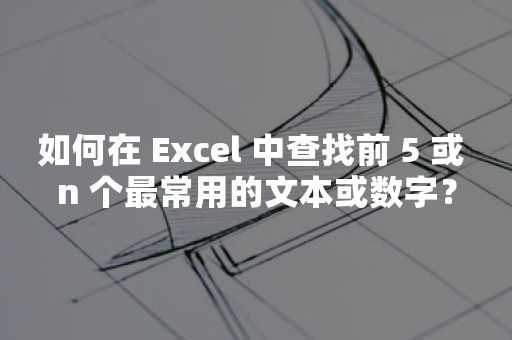 如何在 Excel 中查找前 5 或 n 个最常用的文本或数字？